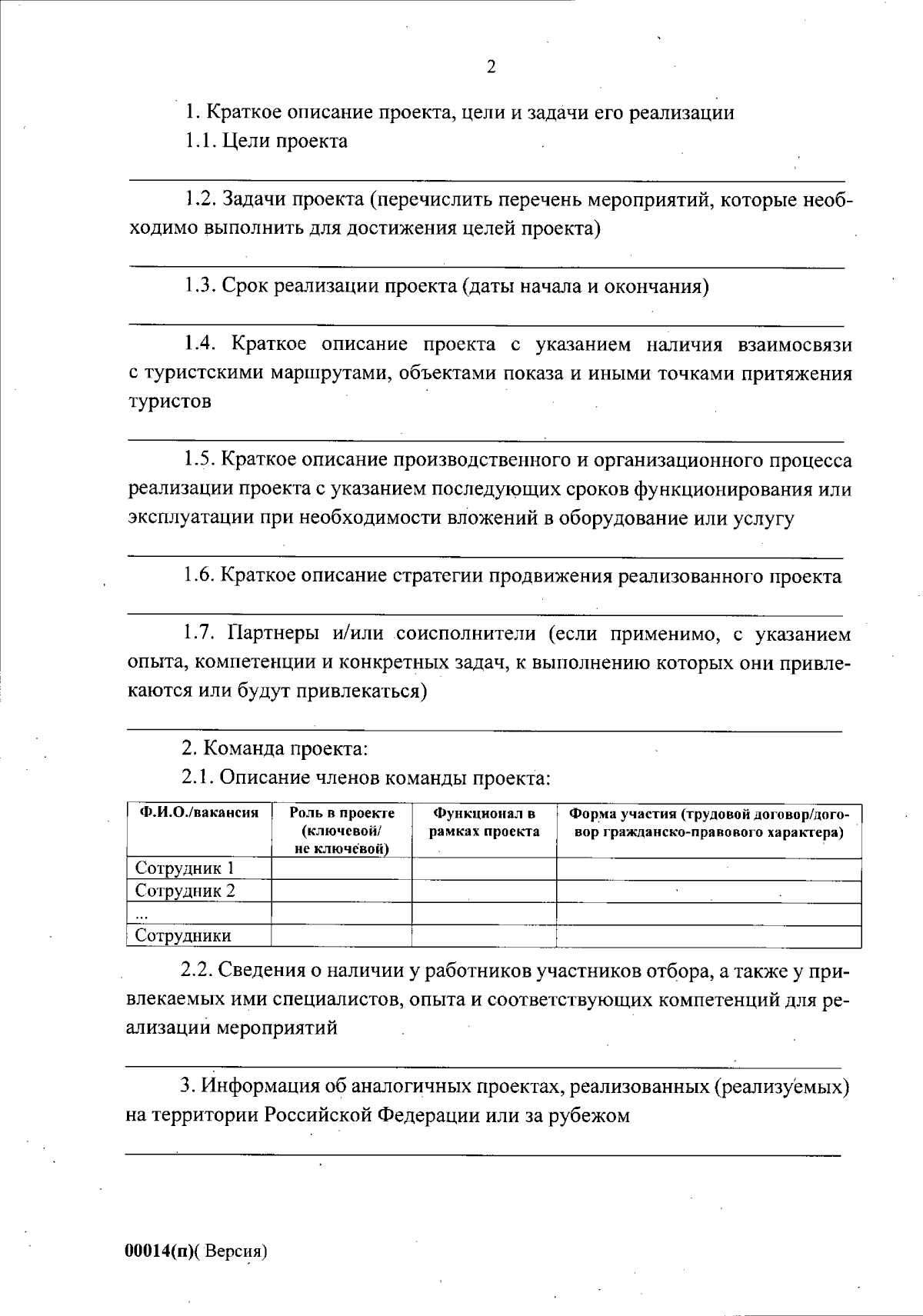 2

1. Краткое описание проекта, цели и задачи его реализации

1.1. Цели проекта

1.2. Задачи проекта (перечислить перечень мероприятий, которые необходимо выполнить для достижения целей проекта)

1.3. Срок реализации проекта (даты начала и окончания)

1.4. Краткое описание проекта с указанием наличия взаимосвязи с туристскими маршрутами, объектами показа и иными точками притяжения туристов

1.5. Краткое описание производственного и организационного процесса реализации проекта с указанием последующих сроков функционирования или эксплуатации при необходимости вложений в оборудование или услугу

1.6. Краткое описание стратегии продвижения реализованного проекта

1.7. Партнеры и/или соисполнители (если применимо, с указанием опыта, компетенции и конкретных задач, к выполнению которых они привлекаются или будут привлекаться)

2. Команда проекта:

2.1. Описание членов команды проекта:

| Ф.И.О./вакансия | Роль в проекте (ключевой/ не ключевой) | Функционал в рамках проекта | Форма участия (трудовой договор/договор гражданско-правового характера) |
|---|---|---|---|
| Сотрудник 1 | | | |
| Сотрудник 2 | | | |
| ... | | | |
| Сотрудники | | | |

2.2. Сведения о наличии у работников участников отбора, а также у привлекаемых ими специалистов, опыта и соответствующих компетенций для реализации мероприятий

3. Информация об аналогичных проектах, реализованных (реализуемых) на территории Российской Федерации или за рубежом

00014(п)( Версия)